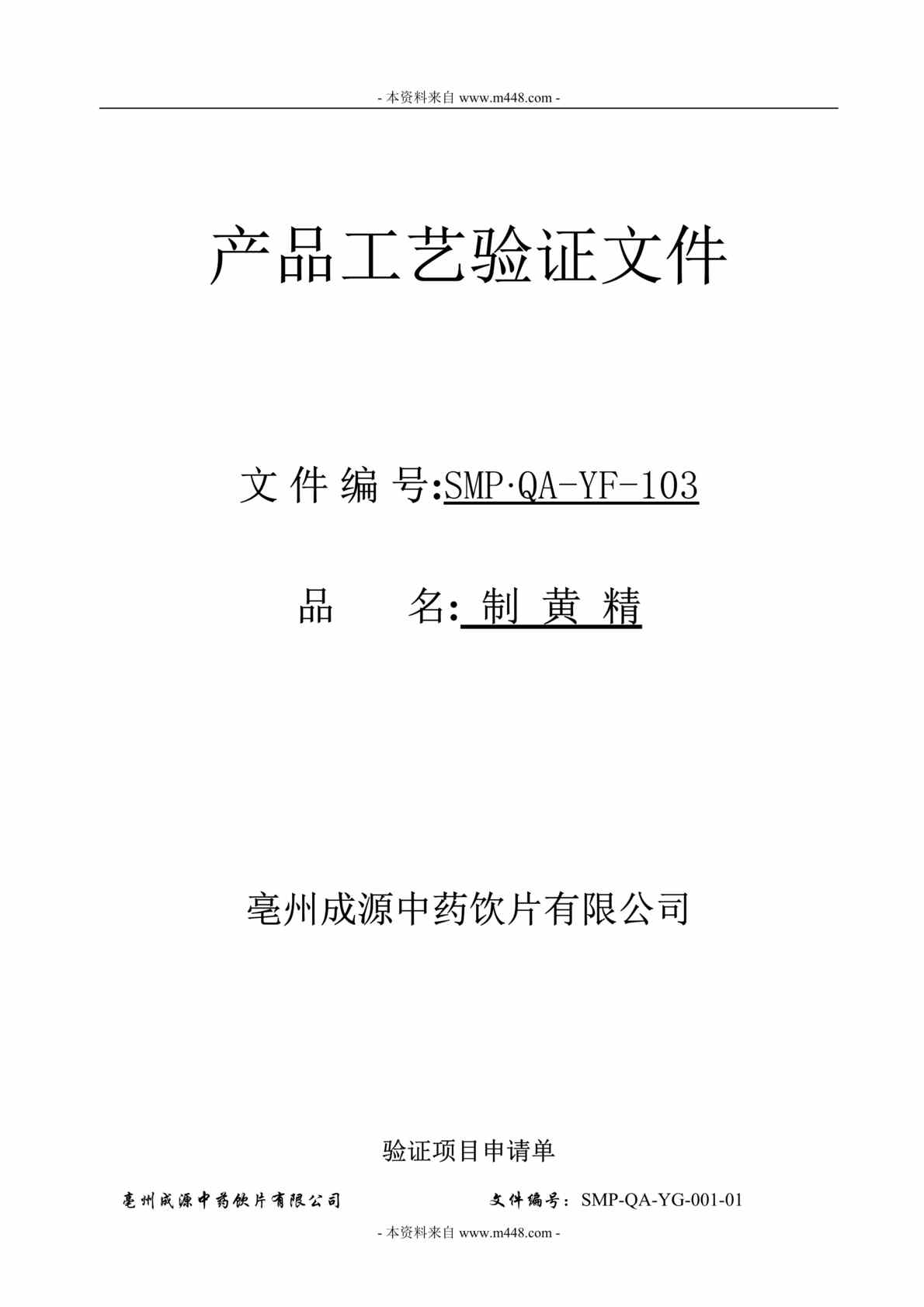 - 本资料来自 www.m448.com -

产品工艺验证文件

文件编号:SMP·QA-YF-103

品　　名: 制 黄 精

亳州成源中药饮片有限公司

验证项目申请单

亳州成源中药饮片有限公司　　文件编号：SMP-QA-YG-001-01

- 本资料来自 www.m448.com -